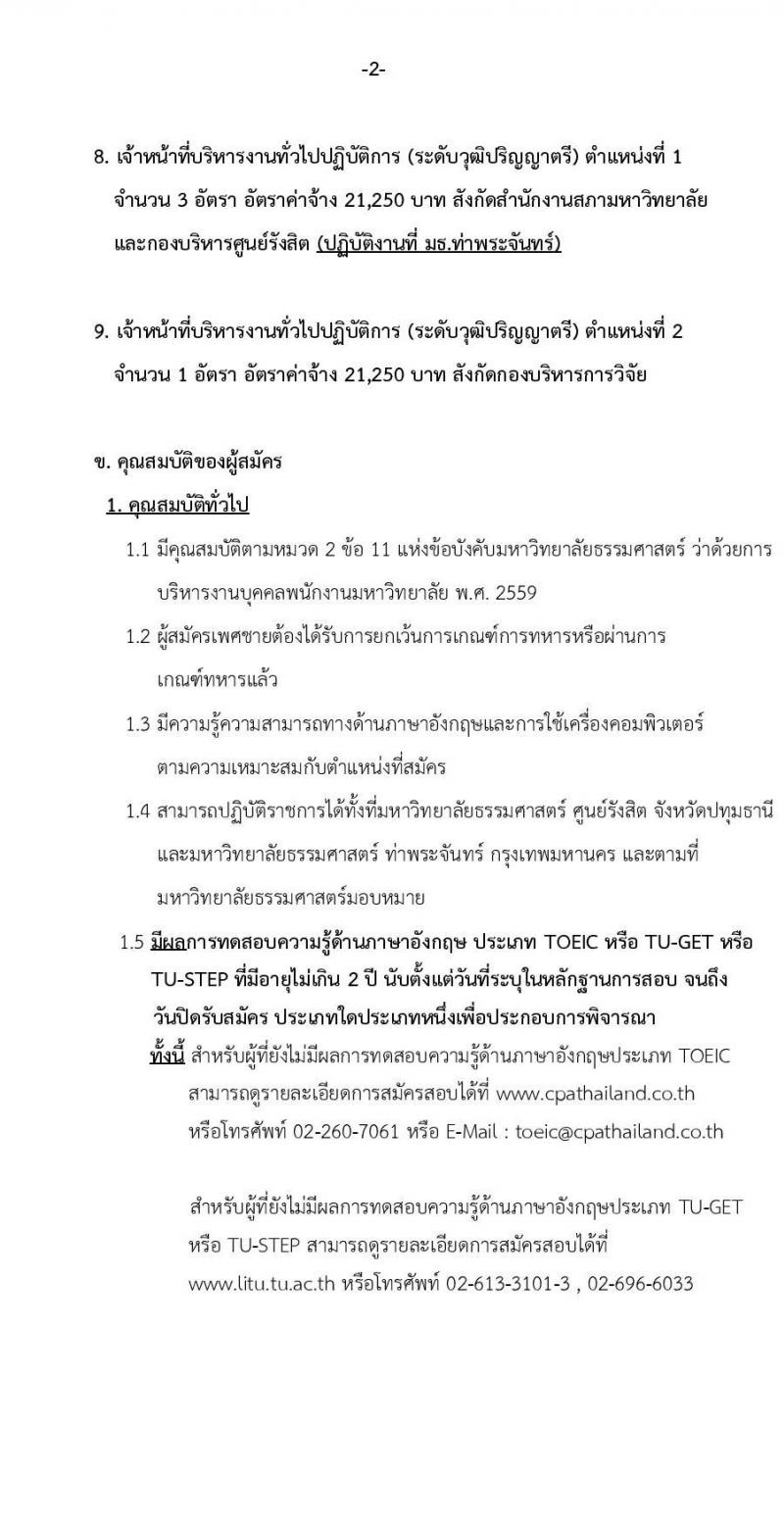 -2-

8. เจ้าหน้าที่บริหารงานทั่วไปปฏิบัติการ (ระดับวุฒิปริญญาตรี) ตำแหน่งที่ 1 จำนวน 3 อัตรา อัตราค่าจ้าง 21,250 บาท สังกัดสำนักงานสภามหาวิทยาลัย และกองบริหารศูนย์รังสิต (ปฏิบัติงานที่ มธ.ท่าพระจันทร์)

9. เจ้าหน้าที่บริหารงานทั่วไปปฏิบัติการ (ระดับวุฒิปริญญาตรี) ตำแหน่งที่ 2 จำนวน 1 อัตรา อัตราค่าจ้าง 21,250 บาท สังกัดกองบริหารการวิจัย

ข. คุณสมบัติของผู้สมัคร

1. คุณสมบัติทั่วไป

1.1 มีคุณสมบัติตามหมวด 2 ข้อ 11 แห่งข้อบังคับมหาวิทยาลัยธรรมศาสตร์ ว่าด้วยการบริหารงานบุคคลพนักงานมหาวิทยาลัย พ.ศ. 2559

1.2 ผู้สมัครเพศชายต้องได้รับการยกเว้นการเกณฑ์การทหารหรือผ่านการเกณฑ์ทหารแล้ว

1.3 มีความรู้ความสามารถทางด้านภาษาอังกฤษและการใช้เครื่องคอมพิวเตอร์ ตามความเหมาะสมกับตำแหน่งที่สมัคร

1.4 สามารถปฏิบัติราชการได้ทั้งที่มหาวิทยาลัยธรรมศาสตร์ ศูนย์รังสิต จังหวัดปทุมธานี และมหาวิทยาลัยธรรมศาสตร์ ท่าพระจันทร์ กรุงเทพมหานคร และตามที่มหาวิทยาลัยธรรมศาสตร์มอบหมาย

1.5 มีผลการทดสอบความรู้ด้านภาษาอังกฤษ ประเภท TOEIC หรือ TU-GET หรือ TU-STEP ที่มีอายุไม่เกิน 2 ปี นับตั้งแต่วันที่ระบุในหลักฐานการสอบ จนถึงวันปิดรับสมัคร ประเภทใดประเภทหนึ่งเพื่อประกอบการพิจารณา

ทั้งนี้ สำหรับผู้ที่ยังไม่มีผลการทดสอบความรู้ด้านภาษาอังกฤษประเภท TOEIC สามารถดูรายละเอียดการสมัครสอบได้ที่ www.cpathailand.co.th หรือโทรศัพท์ 02-260-7061 หรือ E-Mail : toeic@cpathailand.co.th

สำหรับผู้ที่ยังไม่มีผลการทดสอบความรู้ด้านภาษาอังกฤษประเภท TU-GET หรือ TU-STEP สามารถดูรายละเอียดการสมัครสอบได้ที่ www.litu.tu.ac.th หรือโทรศัพท์ 02-613-3101-3 , 02-696-6033